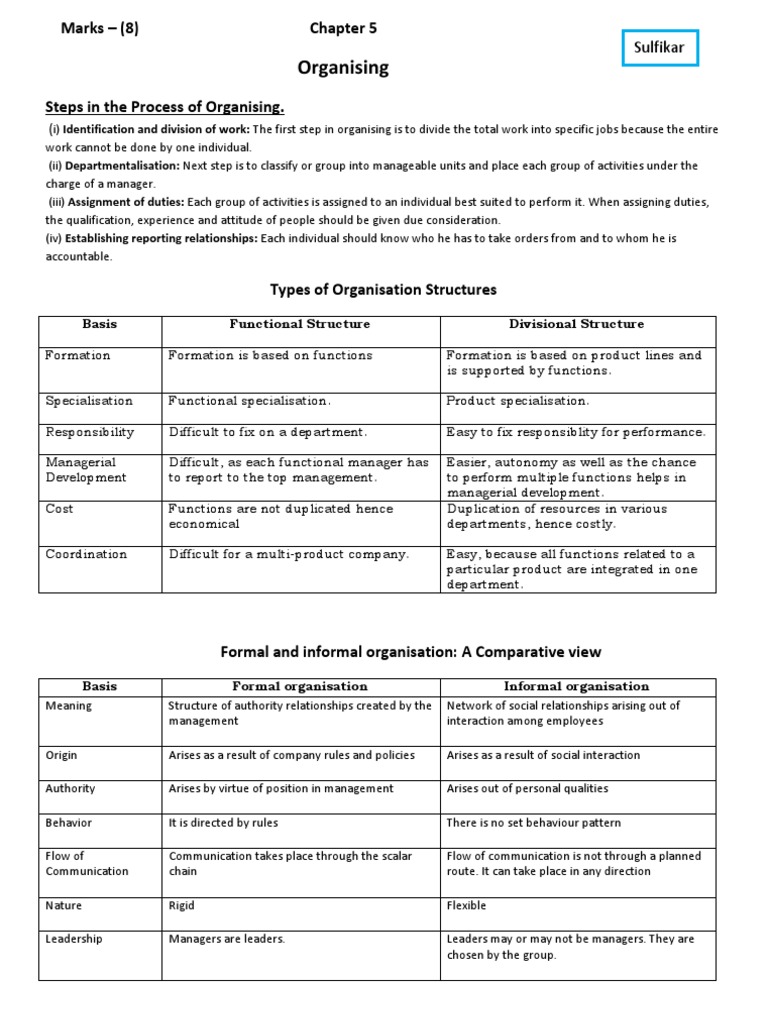 Marks – (8) Chapter 5

Sulfikar

Organising

Steps in the Process of Organising.

(i) Identification and division of work: The first step in organising is to divide the total work into specific jobs because the entire work cannot be done by one individual.
(ii) Departmentalisation: Next step is to classify or group into manageable units and place each group of activities under the charge of a manager.
(iii) Assignment of duties: Each group of activities is assigned to an individual best suited to perform it. When assigning duties, the qualification, experience and attitude of people should be given due consideration.
(iv) Establishing reporting relationships: Each individual should know who he has to take orders from and to whom he is accountable.

Types of Organisation Structures

| Basis | Functional Structure | Divisional Structure |
|---|---|---|
| Formation | Formation is based on functions | Formation is based on product lines and is supported by functions. |
| Specialisation | Functional specialisation. | Product specialisation. |
| Responsibility | Difficult to fix on a department. | Easy to fix responsiblity for performance. |
| Managerial Development | Difficult, as each functional manager has to report to the top management. | Easier, autonomy as well as the chance to perform multiple functions helps in managerial development. |
| Cost | Functions are not duplicated hence economical | Duplication of resources in various departments, hence costly. |
| Coordination | Difficult for a multi-product company. | Easy, because all functions related to a particular product are integrated in one department. |

Formal and informal organisation: A Comparative view

| Basis | Formal organisation | Informal organisation |
|---|---|---|
| Meaning | Structure of authority relationships created by the management | Network of social relationships arising out of interaction among employees |
| Origin | Arises as a result of company rules and policies | Arises as a result of social interaction |
| Authority | Arises by virtue of position in management | Arises out of personal qualities |
| Behavior | It is directed by rules | There is no set behaviour pattern |
| Flow of Communication | Communication takes place through the scalar chain | Flow of communication is not through a planned route. It can take place in any direction |
| Nature | Rigid | Flexible |
| Leadership | Managers are leaders. | Leaders may or may not be managers. They are chosen by the group. |